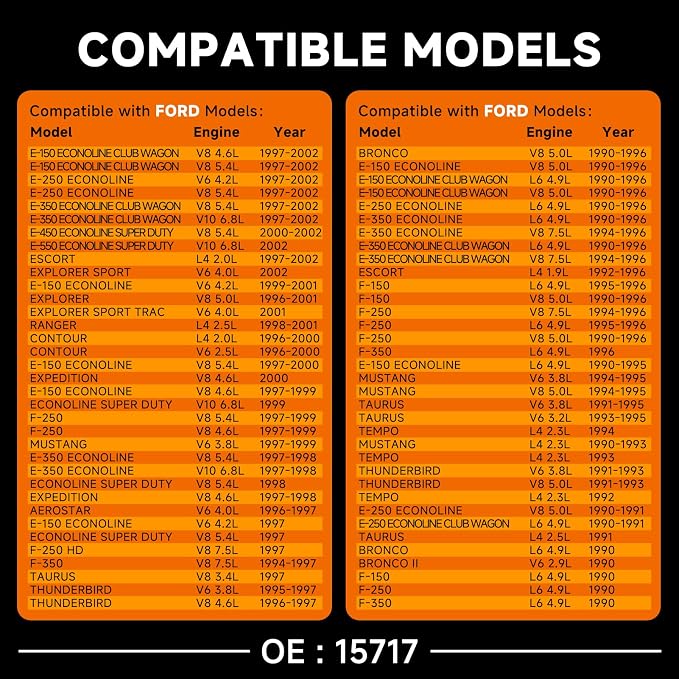 COMPATIBLE MODELS

Compatible with FORD Models:

| Model | Engine | Year |
|---|---|---|
| E-150 ECONOLINE CLUB WAGON | V8 4.6L | 1997-2002 |
| E-150 ECONOLINE CLUB WAGON | V8 5.4L | 1997-2002 |
| E-250 ECONOLINE | V6 4.2L | 1997-2002 |
| E-250 ECONOLINE | V8 5.4L | 1997-2002 |
| E-350 ECONOLINE CLUB WAGON | V8 5.4L | 1997-2002 |
| E-350 ECONOLINE CLUB WAGON | V10 6.8L | 1997-2002 |
| E-450 ECONOLINE SUPER DUTY | V8 5.4L | 2000-2002 |
| E-550 ECONOLINE SUPER DUTY | V10 6.8L | 2002 |
| ESCORT | L4 2.0L | 1997-2002 |
| EXPLORER SPORT | V6 4.0L | 2002 |
| E-150 ECONOLINE | V6 4.2L | 1999-2001 |
| EXPLORER | V8 5.0L | 1996-2001 |
| EXPLORER SPORT TRAC | V6 4.0L | 2001 |
| RANGER | L4 2.5L | 1998-2001 |
| CONTOUR | L4 2.0L | 1996-2000 |
| CONTOUR | V6 2.5L | 1996-2000 |
| E-150 ECONOLINE | V8 5.4L | 1997-2000 |
| EXPEDITION | V8 4.6L | 2000 |
| E-150 ECONOLINE | V8 4.6L | 1997-1999 |
| ECONOLINE SUPER DUTY | V10 6.8L | 1999 |
| F-250 | V8 5.4L | 1997-1999 |
| F-250 | V8 4.6L | 1997-1999 |
| MUSTANG | V6 3.8L | 1997-1999 |
| E-350 ECONOLINE | V8 5.4L | 1997-1998 |
| E-350 ECONOLINE | V10 6.8L | 1997-1998 |
| ECONOLINE SUPER DUTY | V8 5.4L | 1998 |
| EXPEDITION | V8 4.6L | 1997-1998 |
| AEROSTAR | V6 4.0L | 1996-1997 |
| E-150 ECONOLINE | V6 4.2L | 1997 |
| ECONOLINE SUPER DUTY | V8 5.4L | 1997 |
| F-250 HD | V8 7.5L | 1997 |
| F-350 | V8 7.5L | 1994-1997 |
| TAURUS | V8 3.4L | 1997 |
| THUNDERBIRD | V6 3.8L | 1995-1997 |
| THUNDERBIRD | V8 4.6L | 1996-1997 |

Compatible with FORD Models:

| Model | Engine | Year |
|---|---|---|
| BRONCO | V8 5.0L | 1990-1996 |
| E-150 ECONOLINE | V8 5.0L | 1990-1996 |
| E-150 ECONOLINE CLUB WAGON | L6 4.9L | 1990-1996 |
| E-150 ECONOLINE CLUB WAGON | V8 5.0L | 1990-1996 |
| E-250 ECONOLINE | L6 4.9L | 1990-1996 |
| E-350 ECONOLINE | L6 4.9L | 1990-1996 |
| E-350 ECONOLINE | V8 7.5L | 1994-1996 |
| E-350 ECONOLINE CLUB WAGON | L6 4.9L | 1990-1996 |
| E-350 ECONOLINE CLUB WAGON | V8 7.5L | 1994-1996 |
| ESCORT | L4 1.9L | 1992-1996 |
| F-150 | L6 4.9L | 1995-1996 |
| F-150 | V8 5.0L | 1990-1996 |
| F-250 | V8 7.5L | 1994-1996 |
| F-250 | L6 4.9L | 1995-1996 |
| F-250 | V8 5.0L | 1990-1996 |
| F-350 | L6 4.9L | 1996 |
| E-150 ECONOLINE | L6 4.9L | 1990-1995 |
| MUSTANG | V6 3.8L | 1994-1995 |
| MUSTANG | V8 5.0L | 1994-1995 |
| TAURUS | V6 3.8L | 1991-1995 |
| TAURUS | V6 3.2L | 1993-1995 |
| TEMPO | L4 2.3L | 1994 |
| MUSTANG | L4 2.3L | 1990-1993 |
| TEMPO | L4 2.3L | 1993 |
| THUNDERBIRD | V6 3.8L | 1991-1993 |
| THUNDERBIRD | V8 5.0L | 1991-1993 |
| TEMPO | L4 2.3L | 1992 |
| E-250 ECONOLINE | V8 5.0L | 1990-1991 |
| E-250 ECONOLINE CLUB WAGON | L6 4.9L | 1990-1991 |
| TAURUS | L4 2.5L | 1991 |
| BRONCO | L6 4.9L | 1990 |
| BRONCO II | V6 2.9L | 1990 |
| F-150 | L6 4.9L | 1990 |
| F-250 | L6 4.9L | 1990 |
| F-350 | L6 4.9L | 1990 |

OE : 15717